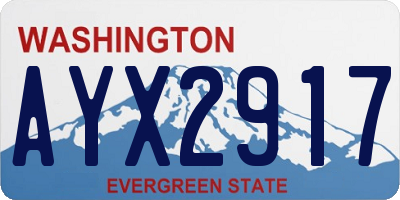 WASHINGTON
AYX2917
EVERGREEN STATE